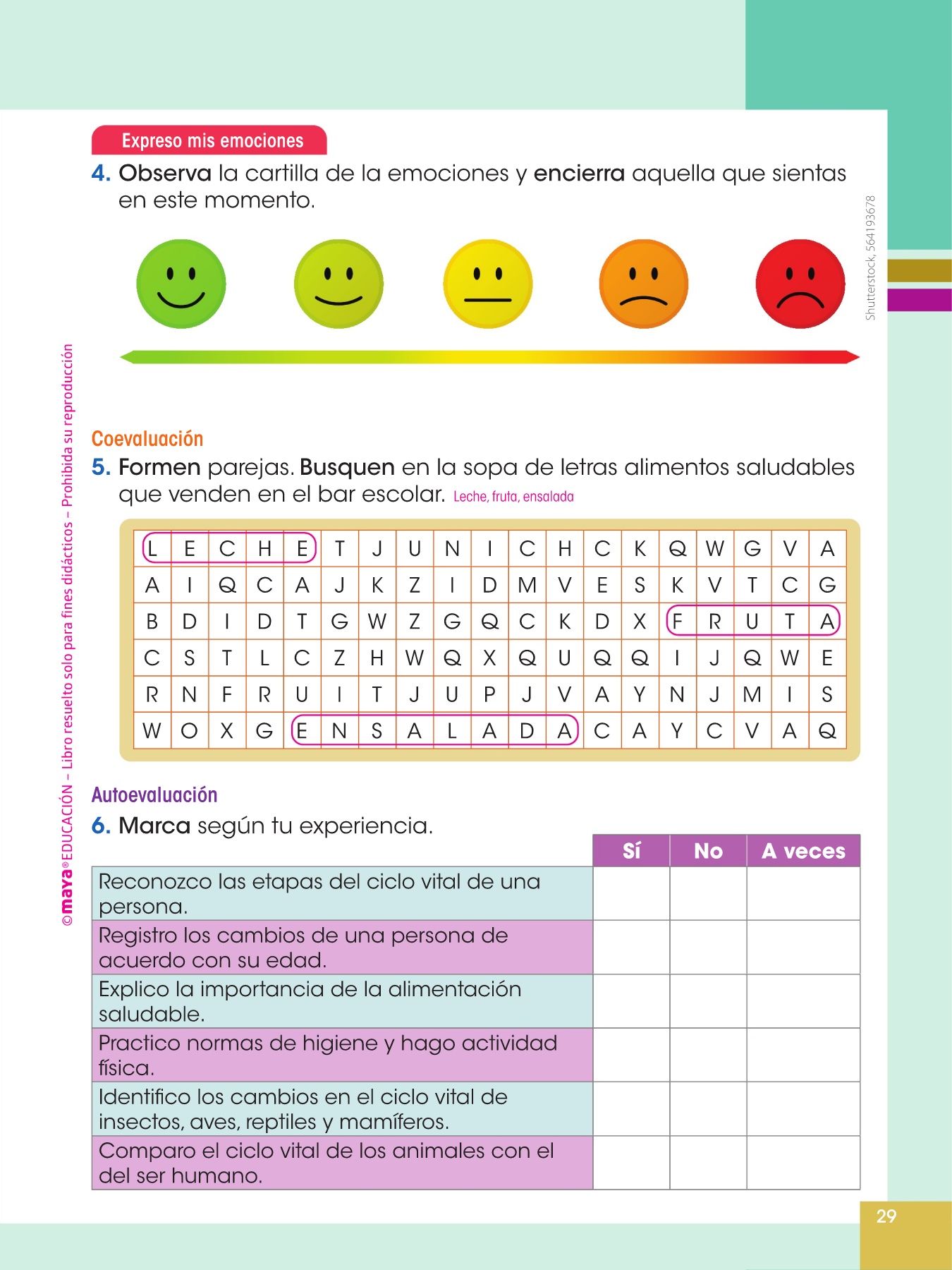 Expreso mis emociones

4. Observa la cartilla de la emociones y encierra aquella que sientas en este momento.

Shutterstock, 564193678

Coevaluación

5. Formen parejas. Busquen en la sopa de letras alimentos saludables que venden en el bar escolar. Leche, fruta, ensalada

| L | E | C | H | E | T | J | U | N | I | C | H | C | K | Q | W | G | V | A |
|---|---|---|---|---|---|---|---|---|---|---|---|---|---|---|---|---|---|---|
| A | I | Q | C | A | J | K | Z | I | D | M | V | E | S | K | V | T | C | G |
| B | D | I | D | T | G | W | Z | G | Q | C | K | D | X | F | R | U | T | A |
| C | S | T | L | C | Z | H | W | Q | X | Q | U | Q | Q | I | J | Q | W | E |
| R | N | F | R | U | I | T | J | U | P | J | V | A | Y | N | J | M | I | S |
| W | O | X | G | E | N | S | A | L | A | D | A | C | A | Y | C | V | A | Q |

Autoevaluación

6. Marca según tu experiencia.

| | Sí | No | A veces |
|---|---|---|---|
| Reconozco las etapas del ciclo vital de una persona. | | | |
| Registro los cambios de una persona de acuerdo con su edad. | | | |
| Explico la importancia de la alimentación saludable. | | | |
| Practico normas de higiene y hago actividad física. | | | |
| Identifico los cambios en el ciclo vital de insectos, aves, reptiles y mamíferos. | | | |
| Comparo el ciclo vital de los animales con el del ser humano. | | | |

©maya® EDUCACIÓN – Libro resuelto solo para fines didácticos – Prohibida su reproducción

29